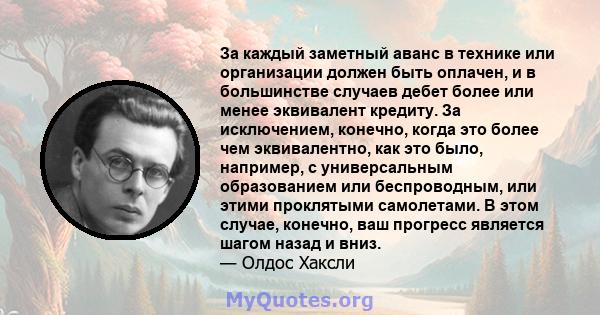 За каждый заметный аванс в технике или организации должен быть оплачен, и в большинстве случаев дебет более или менее эквивалент кредиту. За исключением, конечно, когда это более чем эквивалентно, как это было, например, с универсальным образованием или беспроводным, или этими проклятыми самолетами. В этом случае, конечно, ваш прогресс является шагом назад и вниз.
— Олдос Хаксли

MyQuotes.org